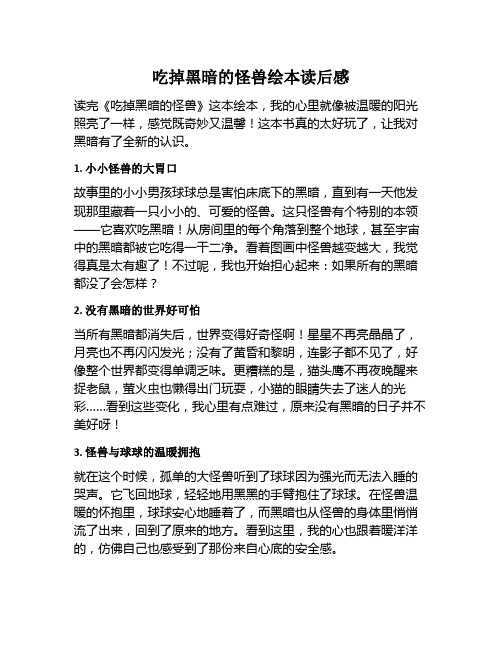 吃掉黑暗的怪兽绘本读后感

读完《吃掉黑暗的怪兽》这本绘本，我的心里就像被温暖的阳光照亮了一样，感觉既奇妙又温馨！这本书真的太好玩了，让我对黑暗有了全新的认识。

1. 小小怪兽的大胃口

故事里的小小男孩球球总是害怕床底下的黑暗，直到有一天他发现那里藏着一只小小的、可爱的怪兽。这只怪兽有个特别的本领——它喜欢吃黑暗！从房间里的每个角落到整个地球，甚至宇宙中的黑暗都被它吃得一干二净。看着图画中怪兽越变越大，我觉得真是太有趣了！不过呢，我也开始担心起来：如果所有的黑暗都没了会怎样？

2. 没有黑暗的世界好可怕

当所有黑暗都消失后，世界变得好奇怪啊！星星不再亮晶晶了，月亮也不再闪闪发光；没有了黄昏和黎明，连影子都不见了，好像整个世界都变得单调乏味。更糟糕的是，猫头鹰不再夜晚醒来捉老鼠，萤火虫也懒得出门玩耍，小猫的眼睛失去了迷人的光彩......看到这些变化，我心里有点难过，原来没有黑暗的日子并不美好呀！

3. 怪兽与球球的温暖拥抱

就在这个时候，孤单的大怪兽听到了球球因为强光而无法入睡的哭声。它飞回地球，轻轻地用黑黑的手臂抱住了球球。在怪兽温暖的怀抱里，球球安心地睡着了，而黑暗也从怪兽的身体里悄悄流了出来，回到了原来的地方。看到这里，我的心也跟着暖洋洋的，仿佛自己也感受到了那份来自心底的安全感。